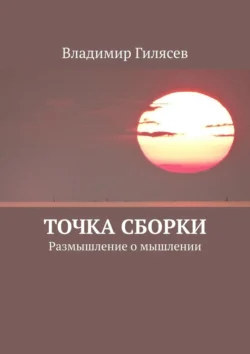 Владимир Гилясев

ТОЧКА СБОРКИ
Размышление о мышлении